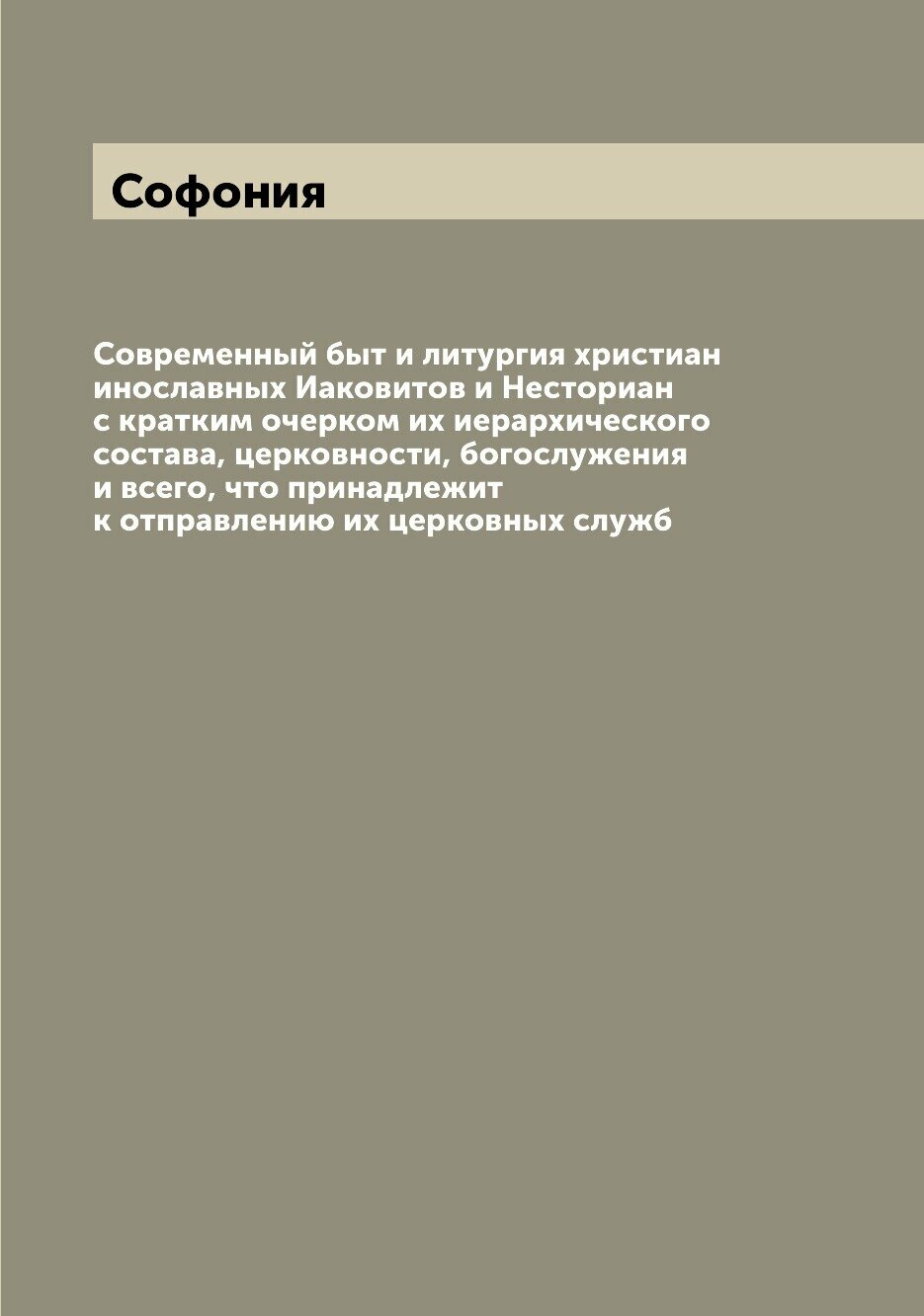 Софония

Современный быт и литургия христиан инославных Иаковитов и Несториан с кратким очерком их иерархического состава, церковности, богослужения и всего, что принадлежит к отправлению их церковных служб